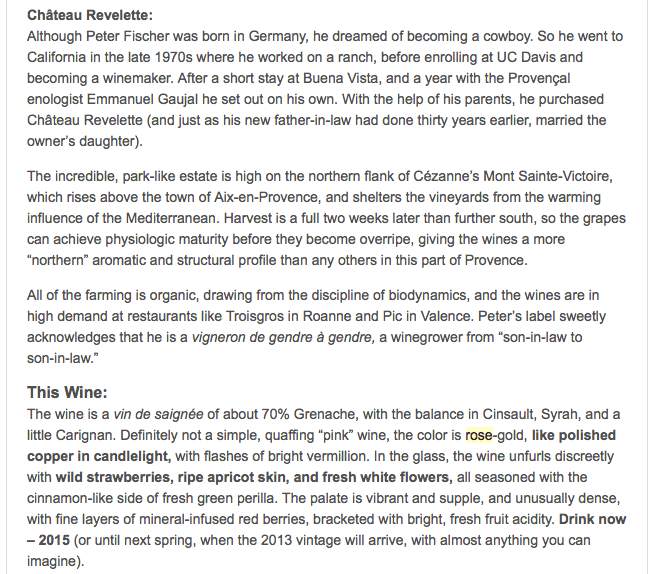 Château Revelette:
Although Peter Fischer was born in Germany, he dreamed of becoming a cowboy. So he went to California in the late 1970s where he worked on a ranch, before enrolling at UC Davis and becoming a winemaker. After a short stay at Buena Vista, and a year with the Provençal enologist Emmanuel Gaujal he set out on his own. With the help of his parents, he purchased Château Revelette (and just as his new father-in-law had done thirty years earlier, married the owner's daughter).

The incredible, park-like estate is high on the northern flank of Cézanne's Mont Sainte-Victoire, which rises above the town of Aix-en-Provence, and shelters the vineyards from the warming influence of the Mediterranean. Harvest is a full two weeks later than further south, so the grapes can achieve physiologic maturity before they become overripe, giving the wines a more "northern" aromatic and structural profile than any others in this part of Provence.

All of the farming is organic, drawing from the discipline of biodynamics, and the wines are in high demand at restaurants like Troisgros in Roanne and Pic in Valence. Peter's label sweetly acknowledges that he is a vigneron de gendre à gendre, a winegrower from "son-in-law to son-in-law."

This Wine:
The wine is a vin de saignée of about 70% Grenache, with the balance in Cinsault, Syrah, and a little Carignan. Definitely not a simple, quaffing "pink" wine, the color is rose-gold, like polished copper in candlelight, with flashes of bright vermillion. In the glass, the wine unfurls discreetly with wild strawberries, ripe apricot skin, and fresh white flowers, all seasoned with the cinnamon-like side of fresh green perilla. The palate is vibrant and supple, and unusually dense, with fine layers of mineral-infused red berries, bracketed with bright, fresh fruit acidity. Drink now – 2015 (or until next spring, when the 2013 vintage will arrive, with almost anything you can imagine).